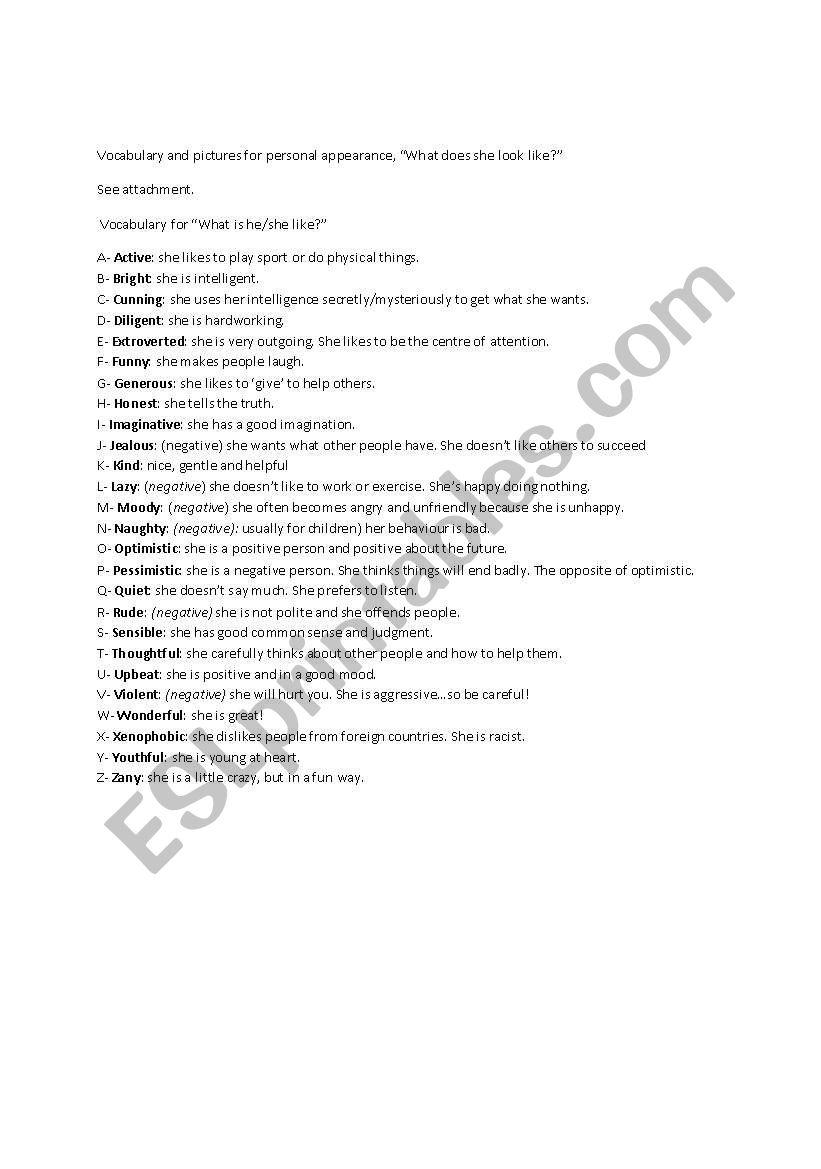 Vocabulary and pictures for personal appearance, "What does she look like?"

See attachment.

Vocabulary for "What is he/she like?"

A- Active: she likes to play sport or do physical things.
B- Bright: she is intelligent.
C- Cunning: she uses her intelligence secretly/mysteriously to get what she wants.
D- Diligent: she is hardworking.
E- Extroverted: she is very outgoing. She likes to be the centre of attention.
F- Funny: she makes people laugh.
G- Generous: she likes to 'give' to help others.
H- Honest: she tells the truth.
I- Imaginative: she has a good imagination.
J- Jealous: (negative) she wants what other people have. She doesn't like others to succeed
K- Kind: nice, gentle and helpful
L- Lazy: (negative) she doesn't like to work or exercise. She's happy doing nothing.
M- Moody: (negative) she often becomes angry and unfriendly because she is unhappy.
N- Naughty: (negative): usually for children) her behaviour is bad.
O- Optimistic: she is a positive person and positive about the future.
P- Pessimistic: she is a negative person. She thinks things will end badly. The opposite of optimistic.
Q- Quiet: she doesn't say much. She prefers to listen.
R- Rude: (negative) she is not polite and she offends people.
S- Sensible: she has good common sense and judgment.
T- Thoughtful: she carefully thinks about other people and how to help them.
U- Upbeat: she is positive and in a good mood.
V- Violent: (negative) she will hurt you. She is aggressive...so be careful!
W- Wonderful: she is great!
X- Xenophobic: she dislikes people from foreign countries. She is racist.
Y- Youthful: she is young at heart.
Z- Zany: she is a little crazy, but in a fun way.

ESLprintables.com